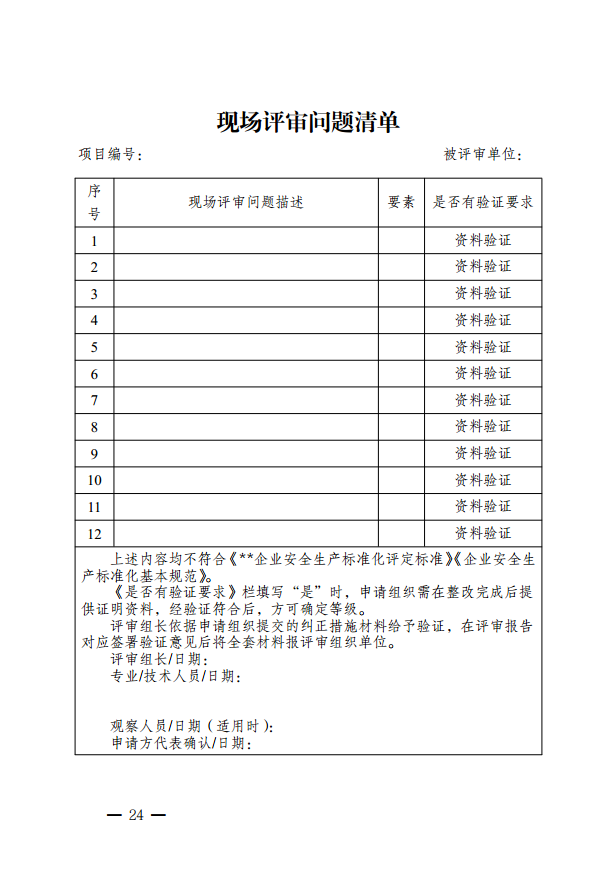 现场评审问题清单

项目编号：

被评审单位：

| 序号 | 现场评审问题描述 | 要素 | 是否有验证要求 |
|---|---|---|---|
| 1 | | | 资料验证 |
| 2 | | | 资料验证 |
| 3 | | | 资料验证 |
| 4 | | | 资料验证 |
| 5 | | | 资料验证 |
| 6 | | | 资料验证 |
| 7 | | | 资料验证 |
| 8 | | | 资料验证 |
| 9 | | | 资料验证 |
| 10 | | | 资料验证 |
| 11 | | | 资料验证 |
| 12 | | | 资料验证 |

上述内容均不符合《**企业安全生产标准化评定标准》《企业安全生产标准化基本规范》。

《是否有验证要求》栏填写“是”时，申请组织需在整改完成后提供证明资料，经验证符合后，方可确定等级。

评审组长依据申请组织提交的纠正措施材料给予验证，在评审报告对应签署验证意见后将全套材料报评审组织单位。

评审组长/日期：

专业/技术人员/日期：

观察人员/日期（适用时）：

申请方代表确认/日期：

— 24 —